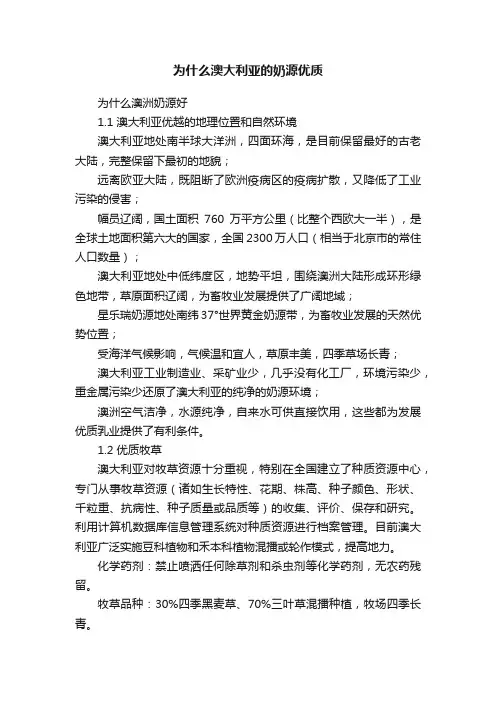 为什么澳大利亚的奶源优质

为什么澳洲奶源好

1.1 澳大利亚优越的地理位置和自然环境

澳大利亚地处南半球大洋洲，四面环海，是目前保留最好的古老大陆，完整保留下最初的地貌；

远离欧亚大陆，既阻断了欧洲疫病区的疫病扩散，又降低了工业污染的侵害；

幅员辽阔，国土面积 760 万平方公里（比整个西欧大一半），是全球土地面积第六大的国家，全国 2300 万人口（相当于北京市的常住人口数量）；

澳大利亚地处中低纬度区，地势平坦，围绕澳洲大陆形成环形绿色地带，草原面积辽阔，为畜牧业发展提供了广阔地域；

星乐瑞奶源地处南纬 37°世界黄金奶源带，为畜牧业发展的天然优势位置；

受海洋气候影响，气候温和宜人，草原丰美，四季草场长青；

澳大利亚工业制造业、采矿业少，几乎没有化工厂，环境污染少，重金属污染少还原了澳大利亚的纯净的奶源环境；

澳洲空气洁净，水源纯净，自来水可供直接饮用，这些都为发展优质乳业提供了有利条件。

1.2 优质牧草

澳大利亚对牧草资源十分重视，特别在全国建立了种质资源中心，专门从事牧草资源（诸如生长特性、花期、株高、种子颜色、形状、千粒重、抗病性、种子质量或品质等）的收集、评价、保存和研究。利用计算机数据库信息管理系统对种质资源进行档案管理。目前澳大利亚广泛实施豆科植物和禾本科植物混播或轮作模式，提高地力。

化学药剂：禁止喷洒任何除草剂和杀虫剂等化学药剂，无农药残留。

牧草品种：30%四季黑麦草、70%三叶草混播种植，牧场四季长青。